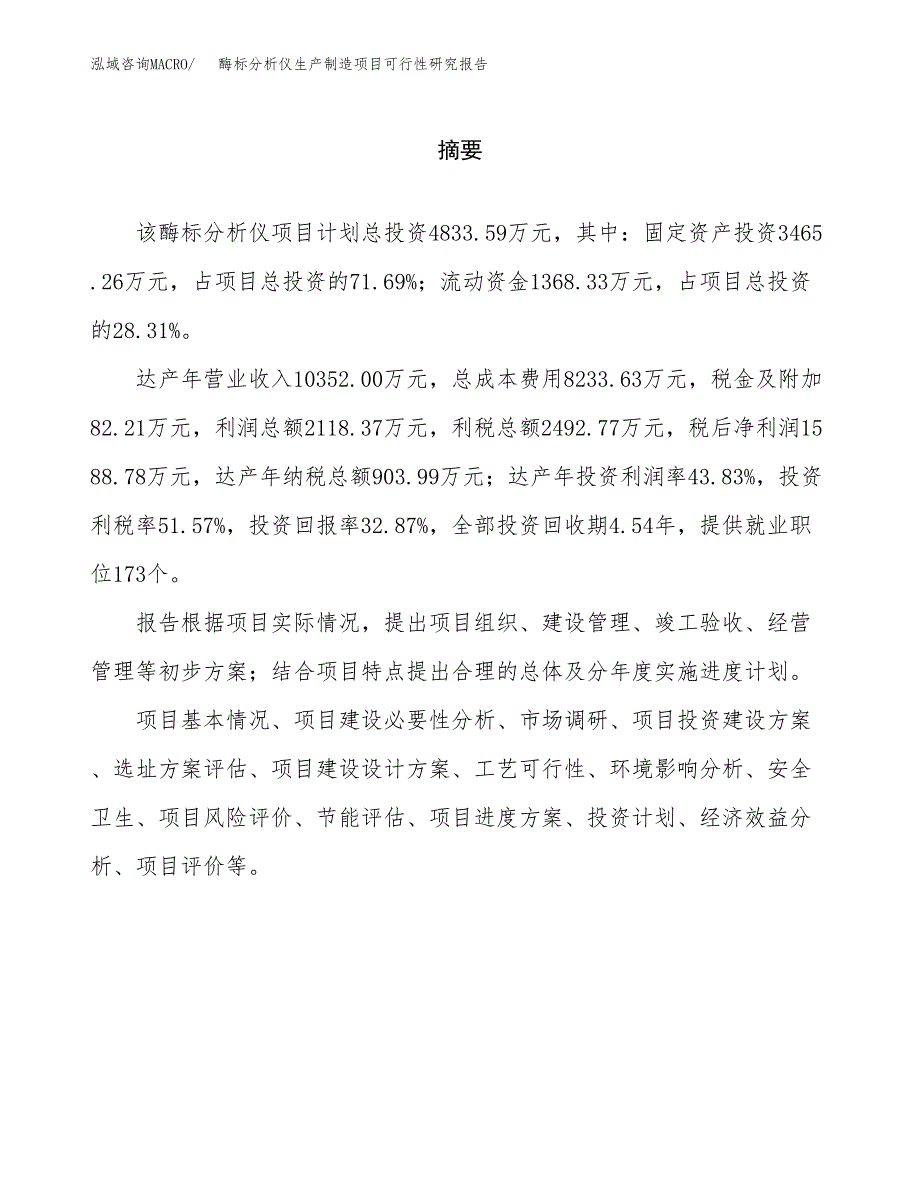 泓域咨询MACRO/　酶标分析仪生产制造项目可行性研究报告

摘要

该酶标分析仪项目计划总投资4833.59万元，其中：固定资产投资3465.26万元，占项目总投资的71.69%；流动资金1368.33万元，占项目总投资的28.31%。

达产年营业收入10352.00万元，总成本费用8233.63万元，税金及附加82.21万元，利润总额2118.37万元，利税总额2492.77万元，税后净利润1588.78万元，达产年纳税总额903.99万元；达产年投资利润率43.83%，投资利税率51.57%，投资回报率32.87%，全部投资回收期4.54年，提供就业职位173个。

报告根据项目实际情况，提出项目组织、建设管理、竣工验收、经营管理等初步方案；结合项目特点提出合理的总体及分年度实施进度计划。

项目基本情况、项目建设必要性分析、市场调研、项目投资建设方案、选址方案评估、项目建设设计方案、工艺可行性、环境影响分析、安全卫生、项目风险评价、节能评估、项目进度方案、投资计划、经济效益分析、项目评价等。